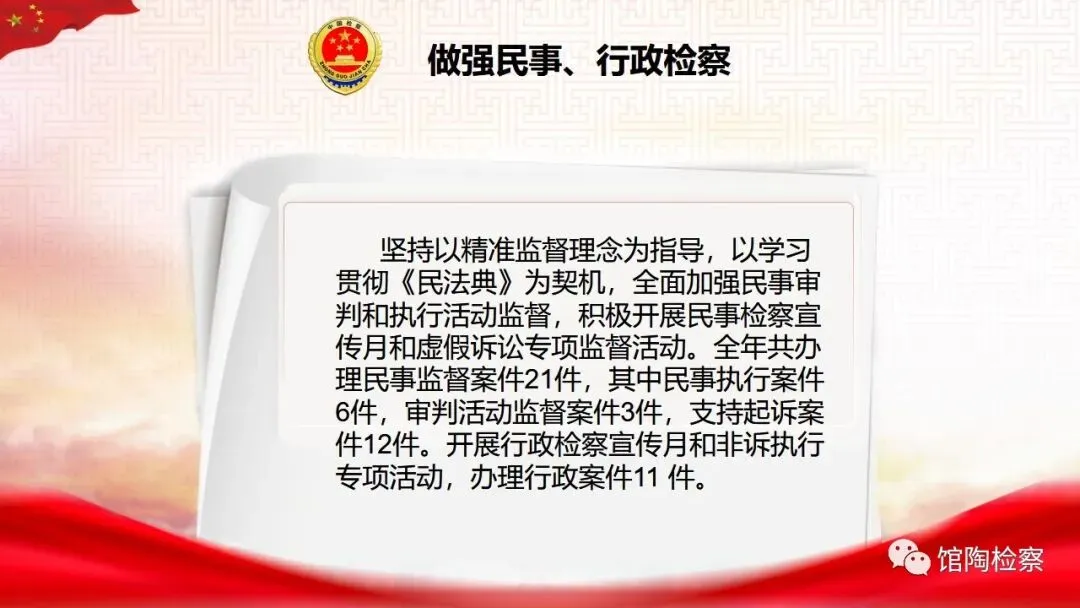 做强民事、行政检察

坚持以精准监督理念为指导，以学习贯彻《民法典》为契机，全面加强民事审判和执行活动监督，积极开展民事检察宣传月和虚假诉讼专项监督活动。全年共办理民事监督案件21件，其中民事执行案件6件，审判活动监督案件3件，支持起诉案件12件。开展行政检察宣传月和非诉执行专项活动，办理行政案件11件。

馆陶检察